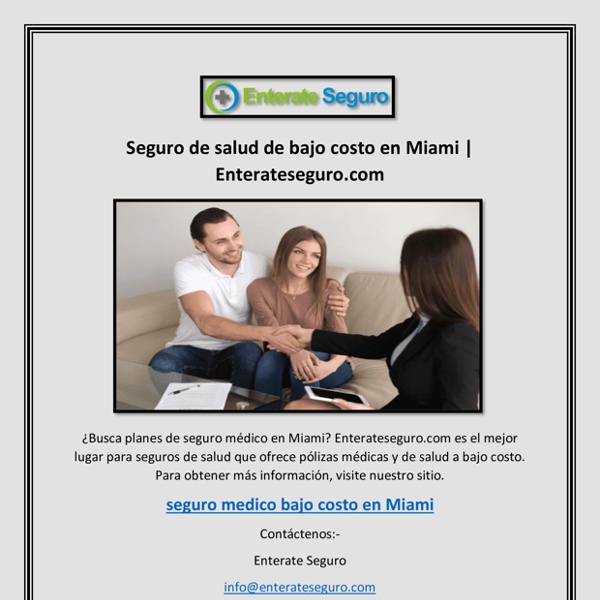 Enterate Seguro

Seguro de salud de bajo costo en Miami | Enterateseguro.com

¿Busca planes de seguro médico en Miami? Enterateseguro.com es el mejor lugar para seguros de salud que ofrece pólizas médicas y de salud a bajo costo. Para obtener más información, visite nuestro sitio.

seguro medico bajo costo en Miami

Contáctenos:-

Enterate Seguro

info@enterateseguro.com